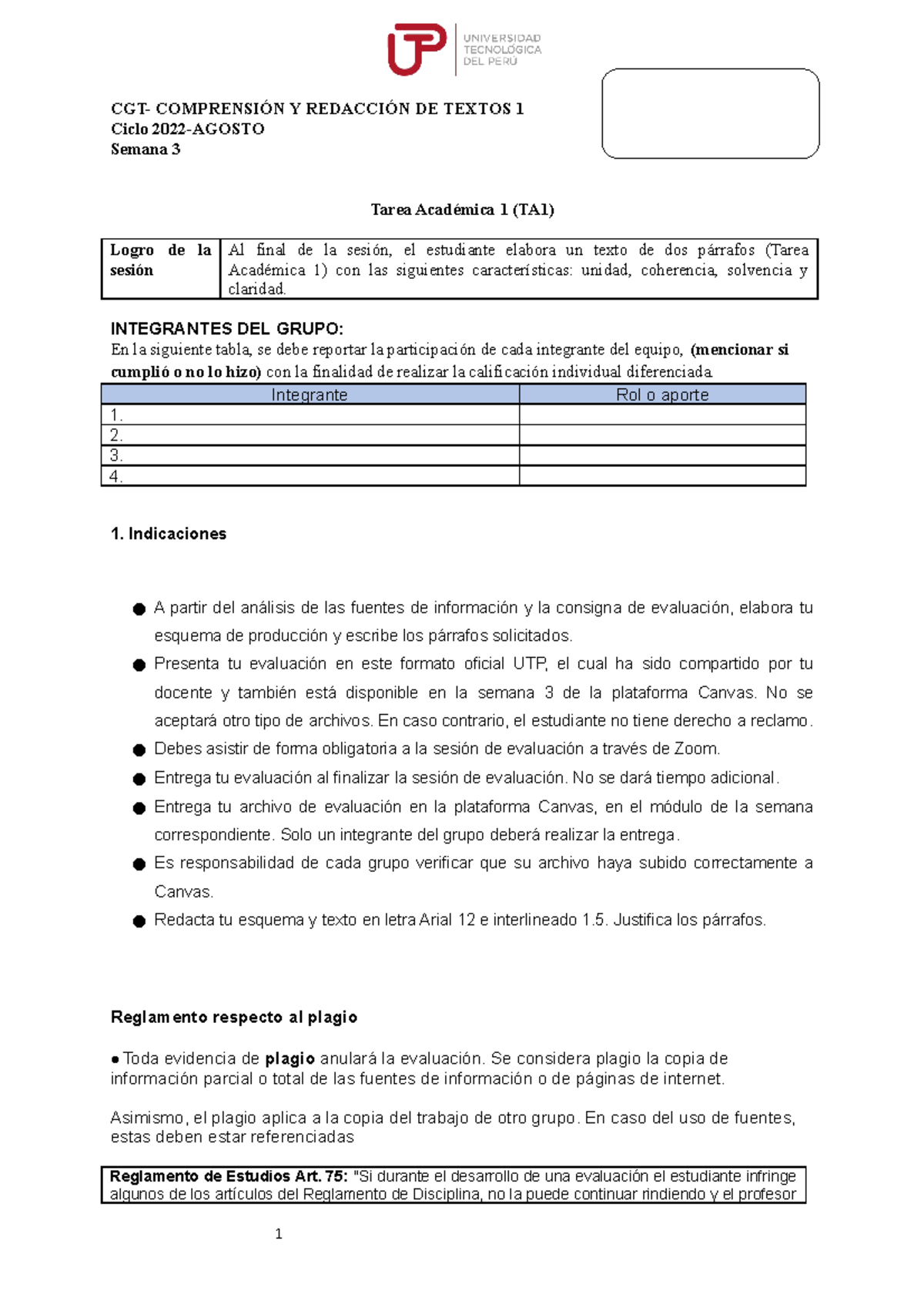 UTP UNIVERSIDAD TECNOLÓGICA DEL PERÚ

CGT- COMPRENSIÓN Y REDACCIÓN DE TEXTOS 1
Ciclo 2022-AGOSTO
Semana 3

Tarea Académica 1 (TA1)

| Logro de la sesión | Al final de la sesión, el estudiante elabora un texto de dos párrafos (Tarea Académica 1) con las siguientes características: unidad, coherencia, solvencia y claridad. |
|---|---|

INTEGRANTES DEL GRUPO:
En la siguiente tabla, se debe reportar la participación de cada integrante del equipo, (mencionar si cumplió o no lo hizo) con la finalidad de realizar la calificación individual diferenciada.

| Integrante | Rol o aporte |
|---|---|
| 1. | |
| 2. | |
| 3. | |
| 4. | |

1. Indicaciones

● A partir del análisis de las fuentes de información y la consigna de evaluación, elabora tu esquema de producción y escribe los párrafos solicitados.
● Presenta tu evaluación en este formato oficial UTP, el cual ha sido compartido por tu docente y también está disponible en la semana 3 de la plataforma Canvas. No se aceptará otro tipo de archivos. En caso contrario, el estudiante no tiene derecho a reclamo.
● Debes asistir de forma obligatoria a la sesión de evaluación a través de Zoom.
● Entrega tu evaluación al finalizar la sesión de evaluación. No se dará tiempo adicional.
● Entrega tu archivo de evaluación en la plataforma Canvas, en el módulo de la semana correspondiente. Solo un integrante del grupo deberá realizar la entrega.
● Es responsabilidad de cada grupo verificar que su archivo haya subido correctamente a Canvas.
● Redacta tu esquema y texto en letra Arial 12 e interlineado 1.5. Justifica los párrafos.

Reglamento respecto al plagio

● Toda evidencia de plagio anulará la evaluación. Se considera plagio la copia de información parcial o total de las fuentes de información o de páginas de internet.

Asimismo, el plagio aplica a la copia del trabajo de otro grupo. En caso del uso de fuentes, estas deben estar referenciadas

Reglamento de Estudios Art. 75: "Si durante el desarrollo de una evaluación el estudiante infringe algunos de los artículos del Reglamento de Disciplina, no la puede continuar rindiendo y el profesor

1